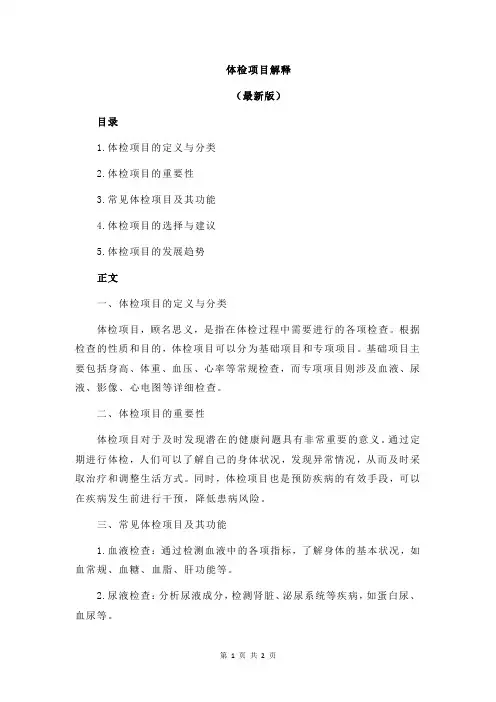 体检项目解释

（最新版）

目录

1.体检项目的定义与分类

2.体检项目的重要性

3.常见体检项目及其功能

4.体检项目的选择与建议

5.体检项目的发展趋势

正文

一、体检项目的定义与分类

体检项目，顾名思义，是指在体检过程中需要进行的各项检查。根据检查的性质和目的，体检项目可以分为基础项目和专项项目。基础项目主要包括身高、体重、血压、心率等常规检查，而专项项目则涉及血液、尿液、影像、心电图等详细检查。

二、体检项目的重要性

体检项目对于及时发现潜在的健康问题具有非常重要的意义。通过定期进行体检，人们可以了解自己的身体状况，发现异常情况，从而及时采取治疗和调整生活方式。同时，体检项目也是预防疾病的有效手段，可以在疾病发生前进行干预，降低患病风险。

三、常见体检项目及其功能

1.血液检查：通过检测血液中的各项指标，了解身体的基本状况，如血常规、血糖、血脂、肝功能等。

2.尿液检查：分析尿液成分，检测肾脏、泌尿系统等疾病，如蛋白尿、血尿等。

第 1 页 共 2 页